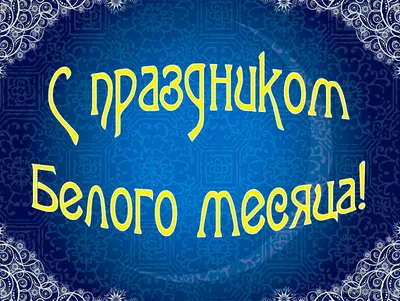 С праздником Белого месяца!